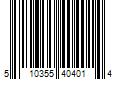 5 10355 40401 4